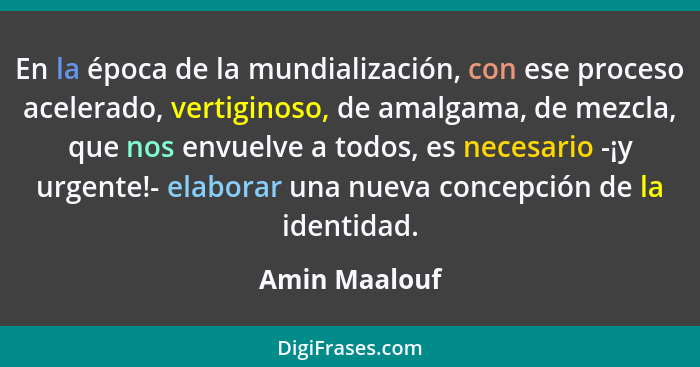 En la época de la mundialización, con ese proceso acelerado, vertiginoso, de amalgama, de mezcla, que nos envuelve a todos, es necesario -¡y urgente!- elaborar una nueva concepción de la identidad.

Amin Maalouf

DigiFrases.com